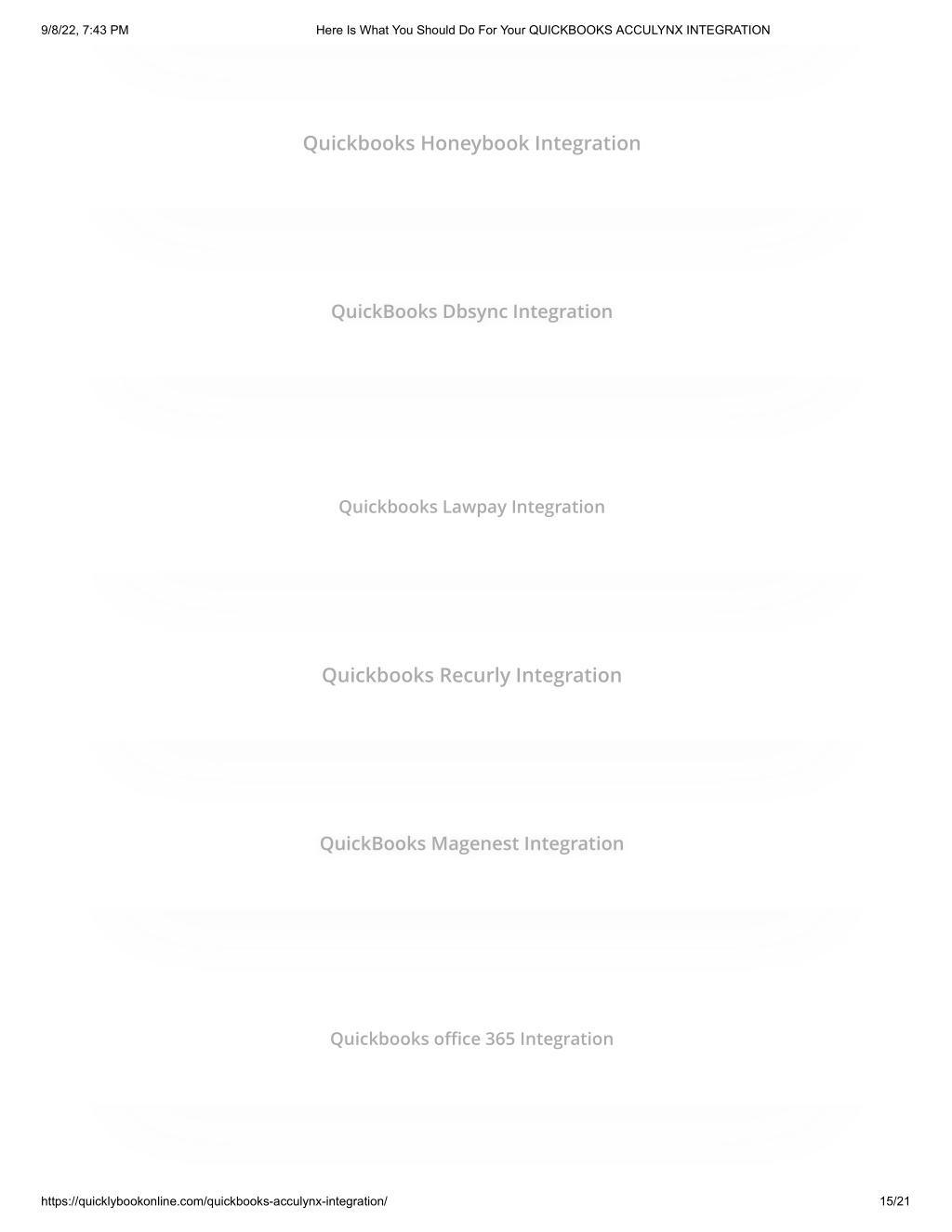 9/8/22, 7:43 PM

Here Is What You Should Do For Your QUICKBOOKS ACCULYNX INTEGRATION

Quickbooks Honeybook Integration

QuickBooks Dbsync Integration

Quickbooks Lawpay Integration

Quickbooks Recurly Integration

QuickBooks Magenest Integration

Quickbooks office 365 Integration

https://quicklybookonline.com/quickbooks-acculynx-integration/

15/21